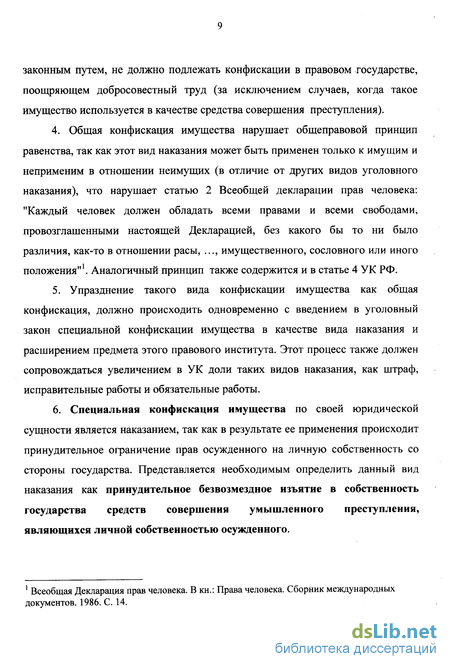 9

законным путем, не должно подлежать конфискации в правовом государстве, поощряющем добросовестный труд (за исключением случаев, когда такое имущество используется в качестве средства совершения преступления).

4. Общая конфискация имущества нарушает общеправовой принцип равенства, так как этот вид наказания может быть применен только к имущим и неприменим в отношении неимущих (в отличие от других видов уголовного наказания), что нарушает статью 2 Всеобщей декларации прав человека: "Каждый человек должен обладать всеми правами и всеми свободами, провозглашенными настоящей Декларацией, без какого бы то ни было различия, как-то в отношении расы, …, имущественного, сословного или иного положения"$^1$. Аналогичный принцип также содержится и в статье 4 УК РФ.

5. Упразднение такого вида конфискации имущества как общая конфискация, должно происходить одновременно с введением в уголовный закон специальной конфискации имущества в качестве вида наказания и расширением предмета этого правового института. Этот процесс также должен сопровождаться увеличением в УК доли таких видов наказания, как штраф, исправительные работы и обязательные работы.

6. Специальная конфискация имущества по своей юридической сущности является наказанием, так как в результате ее применения происходит принудительное ограничение прав осужденного на личную собственность со стороны государства. Представляется необходимым определить данный вид наказания как принудительное безвозмездное изъятие в собственность государства средств совершения умышленного преступления, являющихся личной собственностью осужденного.

$^1$ Всеобщая Декларация прав человека. В кн.: Права человека. Сборник международных документов. 1986. С. 14.

dsLib.net
библиотека диссертаций